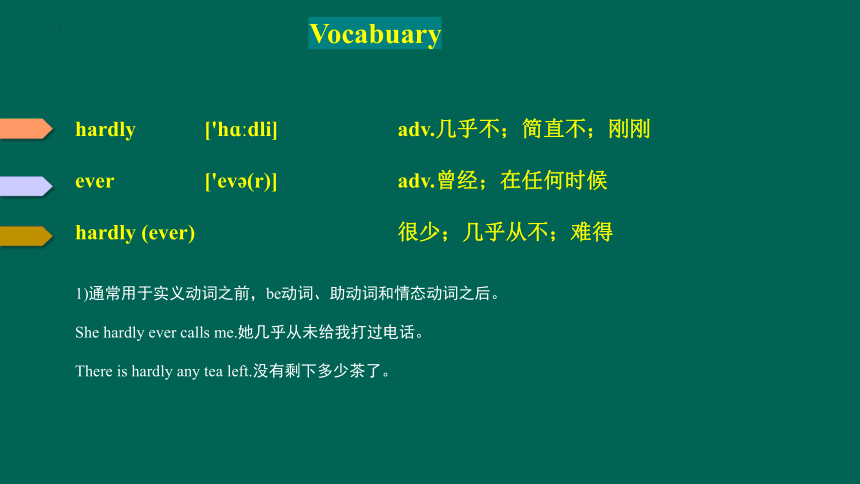 Vocabuary

hardly ['hɑːdli] adv.几乎不；简直不；刚刚

ever ['evə(r)] adv.曾经；在任何时候

hardly (ever) 很少；几乎从不；难得

1)通常用于实义动词之前，be动词、助动词和情态动词之后。

She hardly ever calls me.她几乎从未给我打过电话。

There is hardly any tea left.没有剩下多少茶了。